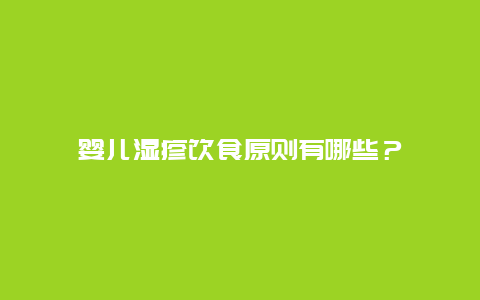 婴儿湿疹饮食原则有哪些？